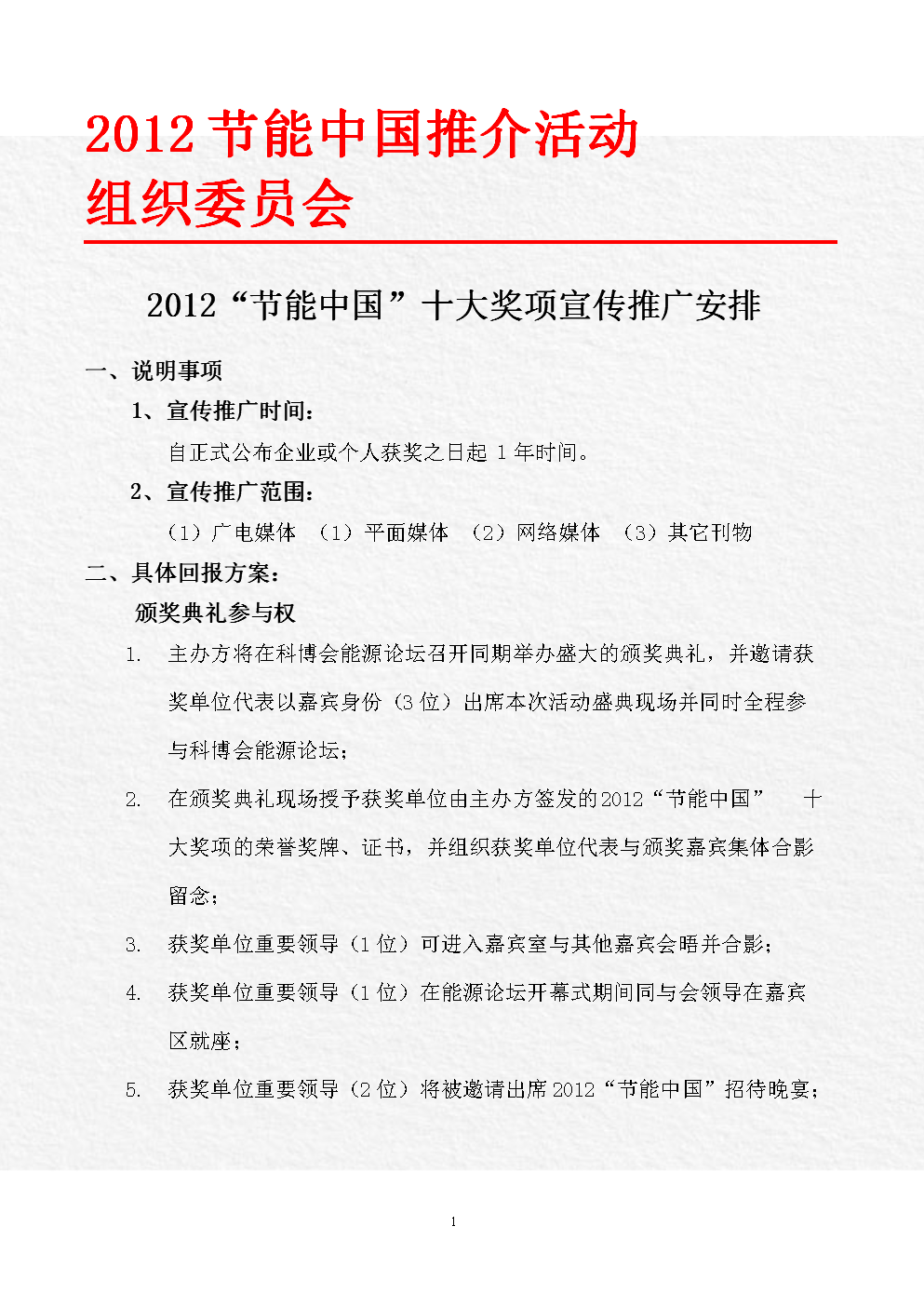 2012 节能中国推介活动
组织委员会

2012“节能中国”十大奖项宣传推广安排

一、说明事项

1、宣传推广时间：

自正式公布企业或个人获奖之日起 1 年时间。

2、宣传推广范围：

（1）广电媒体 （1）平面媒体 （2）网络媒体 （3）其它刊物

二、具体回报方案：

颁奖典礼参与权

1. 主办方将在科博会能源论坛召开同期举办盛大的颁奖典礼，并邀请获奖单位代表以嘉宾身份（3 位）出席本次活动盛典现场并同时全程参与科博会能源论坛；

2. 在颁奖典礼现场授予获奖单位由主办方签发的2012“节能中国” 十大奖项的荣誉奖牌、证书，并组织获奖单位代表与颁奖嘉宾集体合影留念；

3. 获奖单位重要领导（1 位）可进入嘉宾室与其他嘉宾会晤并合影；

4. 获奖单位重要领导（1 位）在能源论坛开幕式期间同与会领导在嘉宾区就座；

5. 获奖单位重要领导（2 位）将被邀请出席 2012“节能中国”招待晚宴；

1